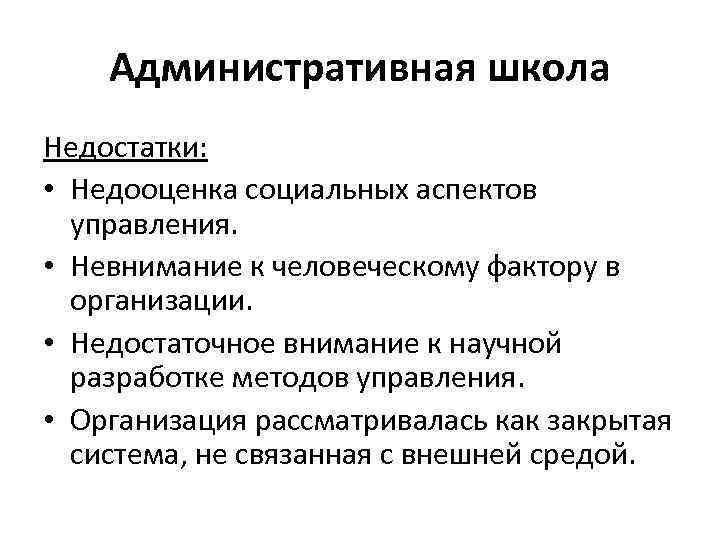 Административная школа

Недостатки:
• Недооценка социальных аспектов управления.
• Невнимание к человеческому фактору в организации.
• Недостаточное внимание к научной разработке методов управления.
• Организация рассматривалась как закрытая система, не связанная с внешней средой.